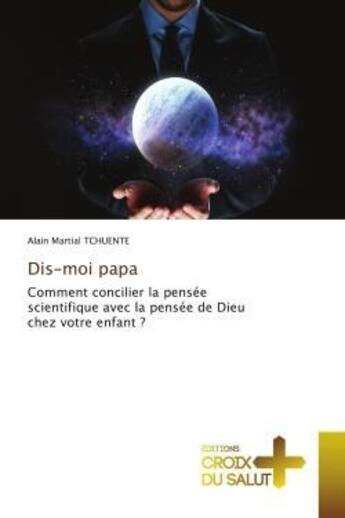 Alain Martial TCHUENTE

Dis-moi papa

Comment concilier la pensée scientifique avec la pensée de Dieu chez votre enfant ?

EDITIONS
CROIX
DU SALUT